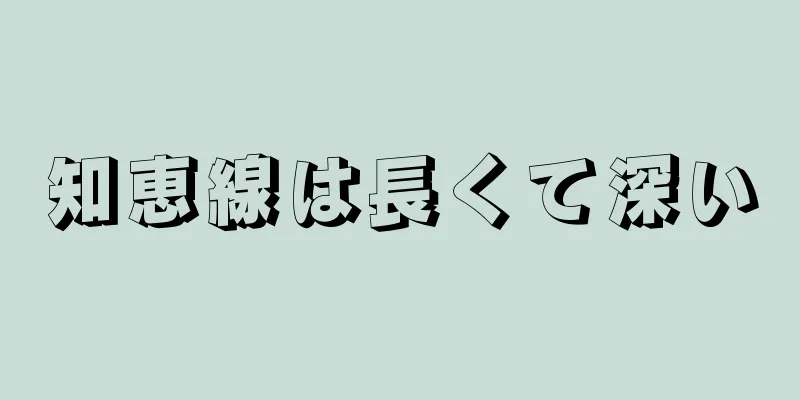 知恵線は長くて深い